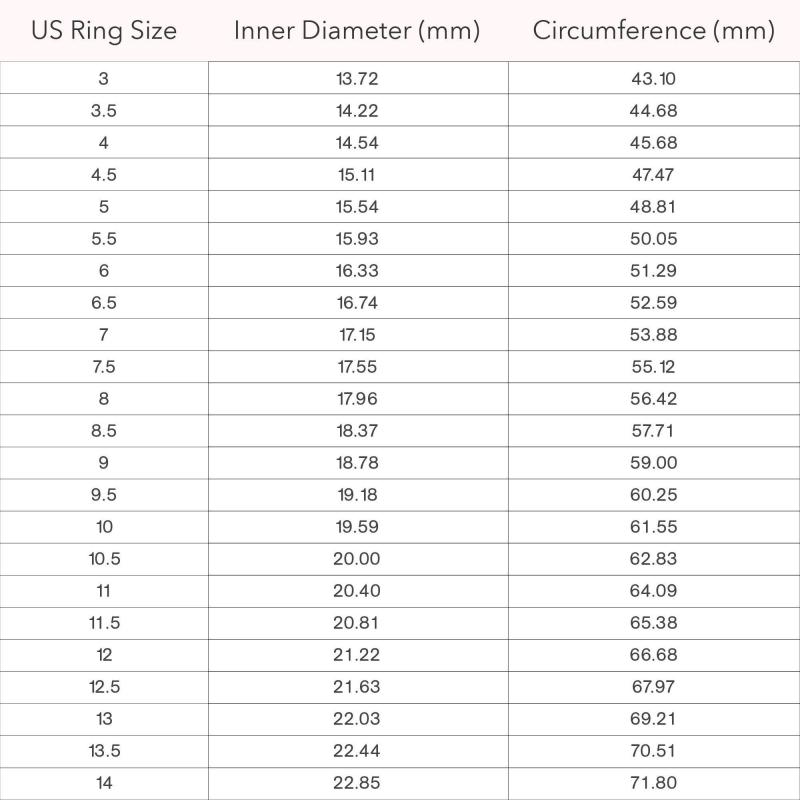 | US Ring Size | Inner Diameter (mm) | Circumference (mm) |
|---|---|---|
| 3 | 13.72 | 43.10 |
| 3.5 | 14.22 | 44.68 |
| 4 | 14.54 | 45.68 |
| 4.5 | 15.11 | 47.47 |
| 5 | 15.54 | 48.81 |
| 5.5 | 15.93 | 50.05 |
| 6 | 16.33 | 51.29 |
| 6.5 | 16.74 | 52.59 |
| 7 | 17.15 | 53.88 |
| 7.5 | 17.55 | 55.12 |
| 8 | 17.96 | 56.42 |
| 8.5 | 18.37 | 57.71 |
| 9 | 18.78 | 59.00 |
| 9.5 | 19.18 | 60.25 |
| 10 | 19.59 | 61.55 |
| 10.5 | 20.00 | 62.83 |
| 11 | 20.40 | 64.09 |
| 11.5 | 20.81 | 65.38 |
| 12 | 21.22 | 66.68 |
| 12.5 | 21.63 | 67.97 |
| 13 | 22.03 | 69.21 |
| 13.5 | 22.44 | 70.51 |
| 14 | 22.85 | 71.80 |